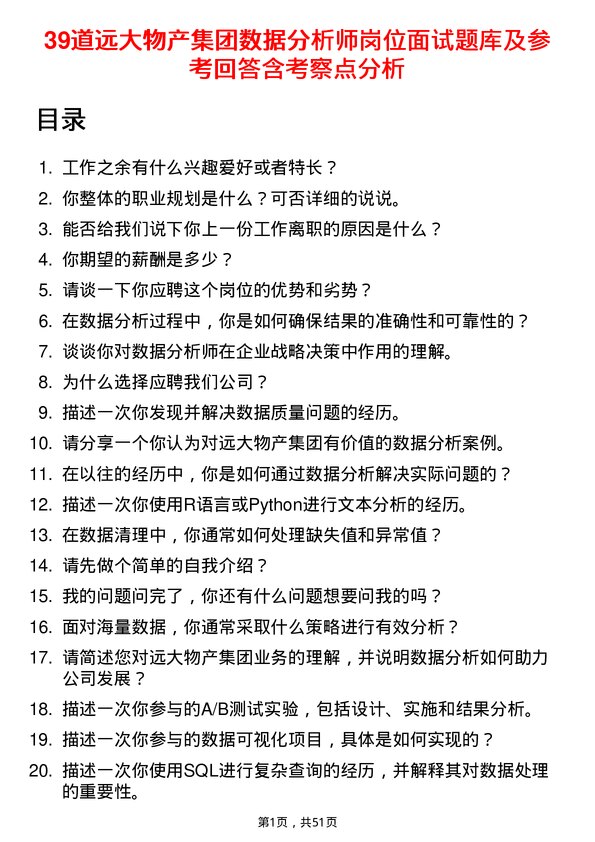 39道远大物产集团数据分析师岗位面试题库及参考回答含考察点分析

目录

1. 工作之余有什么兴趣爱好或者特长？
2. 你整体的职业规划是什么？可否详细的说说。
3. 能否给我们说下你上一份工作离职的原因是什么？
4. 你期望的薪酬是多少？
5. 请谈一下你应聘这个岗位的优势和劣势？
6. 在数据分析过程中，你是如何确保结果的准确性和可靠性的？
7. 谈谈你对数据分析师在企业战略决策中作用的理解。
8. 为什么选择应聘我们公司？
9. 描述一次你发现并解决数据质量问题的经历。
10. 请分享一个你认为对远大物产集团有价值的数据分析案例。
11. 在以往的经历中，你是如何通过数据分析解决实际问题的？
12. 描述一次你使用R语言或Python进行文本分析的经历。
13. 在数据清理中，你通常如何处理缺失值和异常值？
14. 请先做个简单的自我介绍？
15. 我的问题问完了，你还有什么问题想要问我的吗？
16. 面对海量数据，你通常采取什么策略进行有效分析？
17. 请简述您对远大物产集团业务的理解，并说明数据分析如何助力公司发展？
18. 描述一次你参与的A/B测试实验，包括设计、实施和结果分析。
19. 描述一次你参与的数据可视化项目，具体是如何实现的？
20. 描述一次你使用SQL进行复杂查询的经历，并解释其对数据处理的重要性。

第1页，共51页